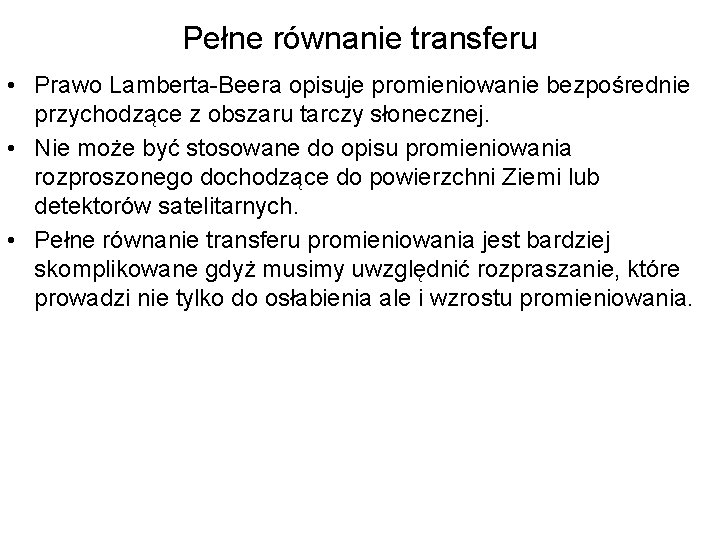 Pełne równanie transferu

• Prawo Lamberta-Beera opisuje promieniowanie bezpośrednie przychodzące z obszaru tarczy słonecznej.
• Nie może być stosowane do opisu promieniowania rozproszonego dochodzące do powierzchni Ziemi lub detektorów satelitarnych.
• Pełne równanie transferu promieniowania jest bardziej skomplikowane gdyż musimy uwzględnić rozpraszanie, które prowadzi nie tylko do osłabienia ale i wzrostu promieniowania.